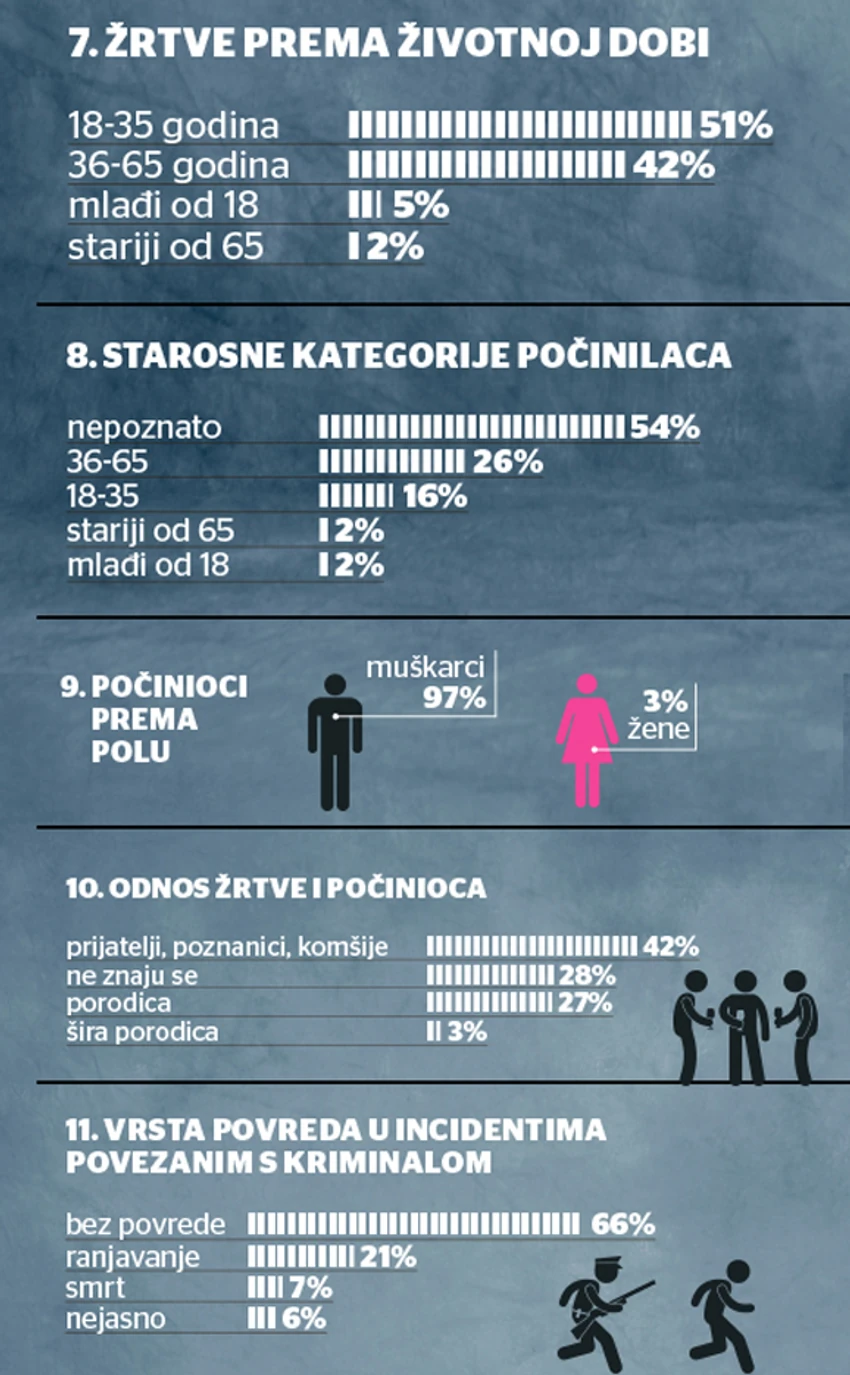 7. ŽRTVE PREMA ŽIVOTNOJ DOBI

18-35 godina 51%
36-65 godina 42%
mlađi od 18 5%
stariji od 65 2%

8. STAROSNE KATEGORIJE POČINILACA

nepoznato 54%
36-65 26%
18-35 16%
stariji od 65 2%
mlađi od 18 2%

9. POČINIOCI PREMA POLU

muškarci 97%

3% žene

10. ODNOS ŽRTVE I POČINIOCA

prijatelji, poznanici, komšije 42%
ne znaju se 28%
porodica 27%
šira porodica 3%

11. VRSTA POVREDA U INCIDENTIMA POVEZANIM S KRIMINALOM

bez povrede 66%
ranjavanje 21%
smrt 7%
nejasno 6%